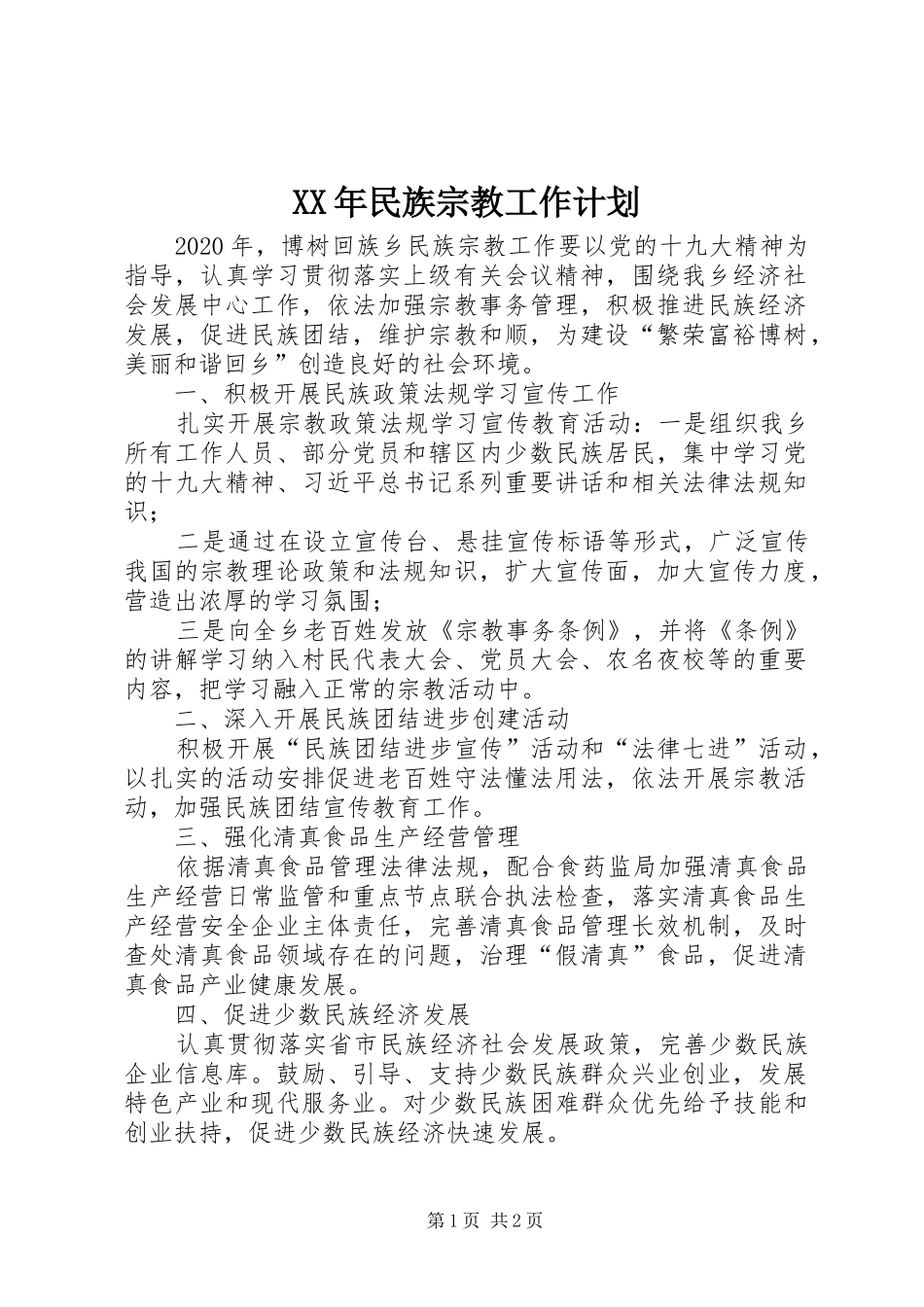 XX年民族宗教工作计划

2020年，博树回族乡民族宗教工作要以党的十九大精神为指导，认真学习贯彻落实上级有关会议精神，围绕我乡经济社会发展中心工作，依法加强宗教事务管理，积极推进民族经济发展，促进民族团结，维护宗教和顺，为建设“繁荣富裕博树，美丽和谐回乡”创造良好的社会环境。

一、积极开展民族政策法规学习宣传工作

扎实开展宗教政策法规学习宣传教育活动：一是组织我乡所有工作人员、部分党员和辖区内少数民族居民，集中学习党的十九大精神、习近平总书记系列重要讲话和相关法律法规知识；

二是通过在设立宣传台、悬挂宣传标语等形式，广泛宣传我国的宗教理论政策和法规知识，扩大宣传面，加大宣传力度，营造出浓厚的学习氛围；

三是向全乡老百姓发放《宗教事务条例》，并将《条例》的讲解学习纳入村民代表大会、党员大会、农名夜校等的重要内容，把学习融入正常的宗教活动中。

二、深入开展民族团结进步创建活动

积极开展“民族团结进步宣传”活动和“法律七进”活动，以扎实的活动安排促进老百姓守法懂法用法，依法开展宗教活动，加强民族团结宣传教育工作。

三、强化清真食品生产经营管理

依据清真食品管理法律法规，配合食药监局加强清真食品生产经营日常监管和重点节点联合执法检查，落实清真食品生产经营安全企业主体责任，完善清真食品管理长效机制，及时查处清真食品领域存在的问题，治理“假清真”食品，促进清真食品产业健康发展。

四、促进少数民族经济发展

认真贯彻落实省市民族经济社会发展政策，完善少数民族企业信息库。鼓励、引导、支持少数民族群众兴业创业，发展特色产业和现代服务业。对少数民族困难群众优先给予技能和创业扶持，促进少数民族经济快速发展。

第1页 共2页